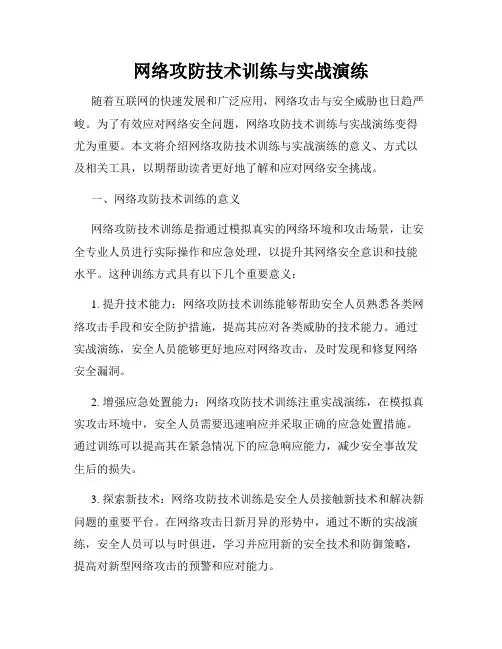 网络攻防技术训练与实战演练

随着互联网的快速发展和广泛应用，网络攻击与安全威胁也日趋严峻。为了有效应对网络安全问题，网络攻防技术训练与实战演练变得尤为重要。本文将介绍网络攻防技术训练与实战演练的意义、方式以及相关工具，以期帮助读者更好地了解和应对网络安全挑战。

一、网络攻防技术训练的意义

网络攻防技术训练是指通过模拟真实的网络环境和攻击场景，让安全专业人员进行实际操作和应急处理，以提升其网络安全意识和技能水平。这种训练方式具有以下几个重要意义：

1. 提升技术能力：网络攻防技术训练能够帮助安全人员熟悉各类网络攻击手段和安全防护措施，提高其应对各类威胁的技术能力。通过实战演练，安全人员能够更好地应对网络攻击，及时发现和修复网络安全漏洞。

2. 增强应急处置能力：网络攻防技术训练注重实战演练，在模拟真实攻击环境中，安全人员需要迅速响应并采取正确的应急处置措施。通过训练可以提高其在紧急情况下的应急响应能力，减少安全事故发生后的损失。

3. 探索新技术：网络攻防技术训练是安全人员接触新技术和解决新问题的重要平台。在网络攻击日新月异的形势中，通过不断的实战演练，安全人员可以与时俱进，学习并应用新的安全技术和防御策略，提高对新型网络攻击的预警和应对能力。